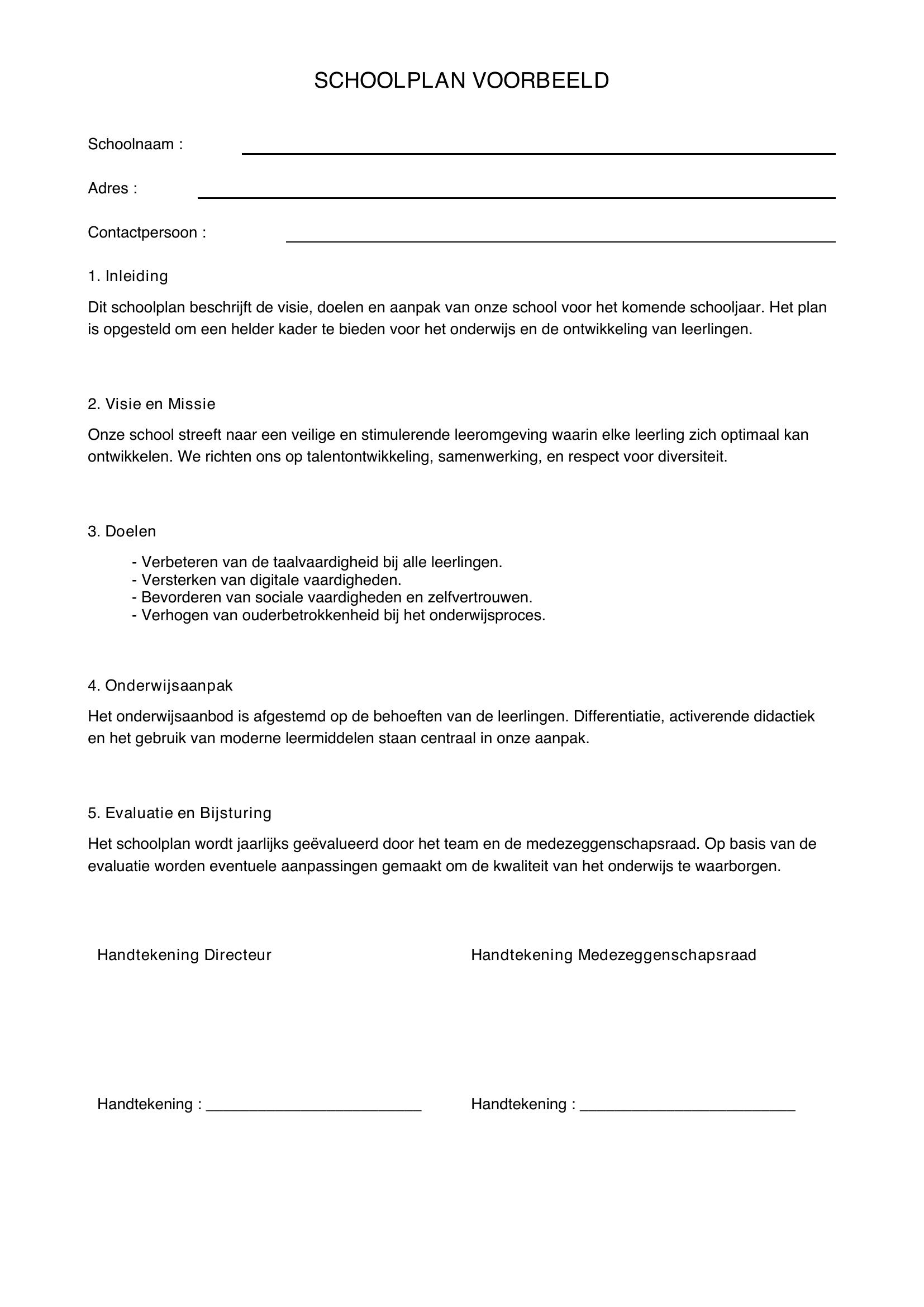 SCHOOLPLAN VOORBEELD

Schoolnaam : ____

Adres : ____

Contactpersoon : ____

1. Inleiding

Dit schoolplan beschrijft de visie, doelen en aanpak van onze school voor het komende schooljaar. Het plan is opgesteld om een helder kader te bieden voor het onderwijs en de ontwikkeling van leerlingen.

2. Visie en Missie

Onze school streeft naar een veilige en stimulerende leeromgeving waarin elke leerling zich optimaal kan ontwikkelen. We richten ons op talentontwikkeling, samenwerking, en respect voor diversiteit.

3. Doelen

- Verbeteren van de taalvaardigheid bij alle leerlingen.
- Versterken van digitale vaardigheden.
- Bevorderen van sociale vaardigheden en zelfvertrouwen.
- Verhogen van ouderbetrokkenheid bij het onderwijsproces.

4. Onderwijsaanpak

Het onderwijsaanbod is afgestemd op de behoeften van de leerlingen. Differentiatie, activerende didactiek en het gebruik van moderne leermiddelen staan centraal in onze aanpak.

5. Evaluatie en Bijsturing

Het schoolplan wordt jaarlijks geëvalueerd door het team en de medezeggenschapsraad. Op basis van de evaluatie worden eventuele aanpassingen gemaakt om de kwaliteit van het onderwijs te waarborgen.

Handtekening Directeur

Handtekening : ____

Handtekening Medezeggenschapsraad

Handtekening : ____